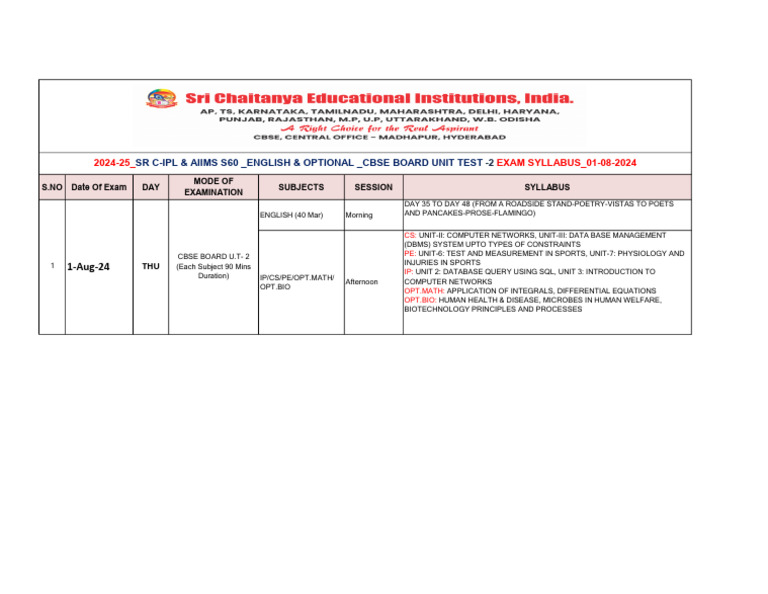 Sri Chaitanya Educational Institutions, India.
AP, TS, KARNATAKA, TAMILNADU, MAHARASHTRA, DELHI, HARYANA, PUNJAB, RAJASTHAN, M.P, U.P, UTTARAKHAND, W.B. ODISHA
A Right Choice for the Real Aspirant
CBSE, CENTRAL OFFICE – MADHAPUR, HYDERABAD

2024-25_SR C-IPL & AIIMS S60 _ENGLISH & OPTIONAL _CBSE BOARD UNIT TEST -2 EXAM SYLLABUS_01-08-2024

| S.NO | Date Of Exam | DAY | MODE OF EXAMINATION | SUBJECTS | SESSION | SYLLABUS |
|---|---|---|---|---|---|---|
| 1 | 1-Aug-24 | THU | CBSE BOARD U.T- 2 (Each Subject 90 Mins Duration) | ENGLISH (40 Mar) | Morning | DAY 35 TO DAY 48 (FROM A ROADSIDE STAND-POETRY-VISTAS TO POETS AND PANCAKES-PROSE-FLAMINGO) |
| | | | | IP/CS/PE/OPT.MATH/ OPT.BIO | Afternoon | CS: UNIT-II: COMPUTER NETWORKS, UNIT-III: DATA BASE MANAGEMENT (DBMS) SYSTEM UPTO TYPES OF CONSTRAINTS PE: UNIT-6: TEST AND MEASUREMENT IN SPORTS, UNIT-7: PHYSIOLOGY AND INJURIES IN SPORTS IP: UNIT 2: DATABASE QUERY USING SQL, UNIT 3: INTRODUCTION TO COMPUTER NETWORKS OPT.MATH: APPLICATION OF INTEGRALS, DIFFERENTIAL EQUATIONS OPT.BIO: HUMAN HEALTH & DISEASE, MICROBES IN HUMAN WELFARE, BIOTECHNOLOGY PRINCIPLES AND PROCESSES |